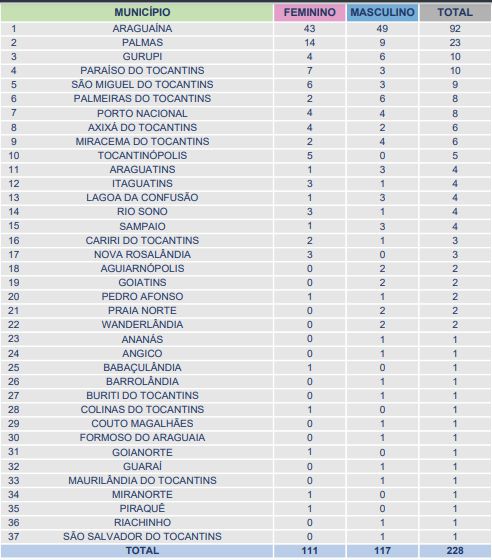 | | MUNICÍPIO | FEMININO | MASCULINO | TOTAL |
|---|---|---|---|---|
| 1 | ARAGUAÍNA | 43 | 49 | 92 |
| 2 | PALMAS | 14 | 9 | 23 |
| 3 | GURUPI | 4 | 6 | 10 |
| 4 | PARAÍSO DO TOCANTINS | 7 | 3 | 10 |
| 5 | SÃO MIGUEL DO TOCANTINS | 6 | 3 | 9 |
| 6 | PALMEIRAS DO TOCANTINS | 2 | 6 | 8 |
| 7 | PORTO NACIONAL | 4 | 4 | 8 |
| 8 | AXIXÁ DO TOCANTINS | 4 | 2 | 6 |
| 9 | MIRACEMA DO TOCANTINS | 2 | 4 | 6 |
| 10 | TOCANTINÓPOLIS | 5 | 0 | 5 |
| 11 | ARAGUATINS | 1 | 3 | 4 |
| 12 | ITAGUATINS | 3 | 1 | 4 |
| 13 | LAGOA DA CONFUSÃO | 1 | 3 | 4 |
| 14 | RIO SONO | 3 | 1 | 4 |
| 15 | SAMPAIO | 1 | 3 | 4 |
| 16 | CARIRI DO TOCANTINS | 2 | 1 | 3 |
| 17 | NOVA ROSALÂNDIA | 3 | 0 | 3 |
| 18 | AGUIARNÓPOLIS | 0 | 2 | 2 |
| 19 | GOIATINS | 0 | 2 | 2 |
| 20 | PEDRO AFONSO | 1 | 1 | 2 |
| 21 | PRAIA NORTE | 0 | 2 | 2 |
| 22 | WANDERLÂNDIA | 0 | 2 | 2 |
| 23 | ANANÁS | 0 | 1 | 1 |
| 24 | ANGICO | 0 | 1 | 1 |
| 25 | BABAÇULÂNDIA | 1 | 0 | 1 |
| 26 | BARROLÂNDIA | 0 | 1 | 1 |
| 27 | BURITI DO TOCANTINS | 0 | 1 | 1 |
| 28 | COLINAS DO TOCANTINS | 1 | 0 | 1 |
| 29 | COUTO MAGALHÃES | 0 | 1 | 1 |
| 30 | FORMOSO DO ARAGUAIA | 0 | 1 | 1 |
| 31 | GOIANORTE | 1 | 0 | 1 |
| 32 | GUARAÍ | 0 | 1 | 1 |
| 33 | MAURILÂNDIA DO TOCANTINS | 0 | 1 | 1 |
| 34 | MIRANORTE | 1 | 0 | 1 |
| 35 | PIRAQUÊ | 1 | 0 | 1 |
| 36 | RIACHINHO | 0 | 1 | 1 |
| 37 | SÃO SALVADOR DO TOCANTINS | 0 | 1 | 1 |
| | TOTAL | 111 | 117 | 228 |